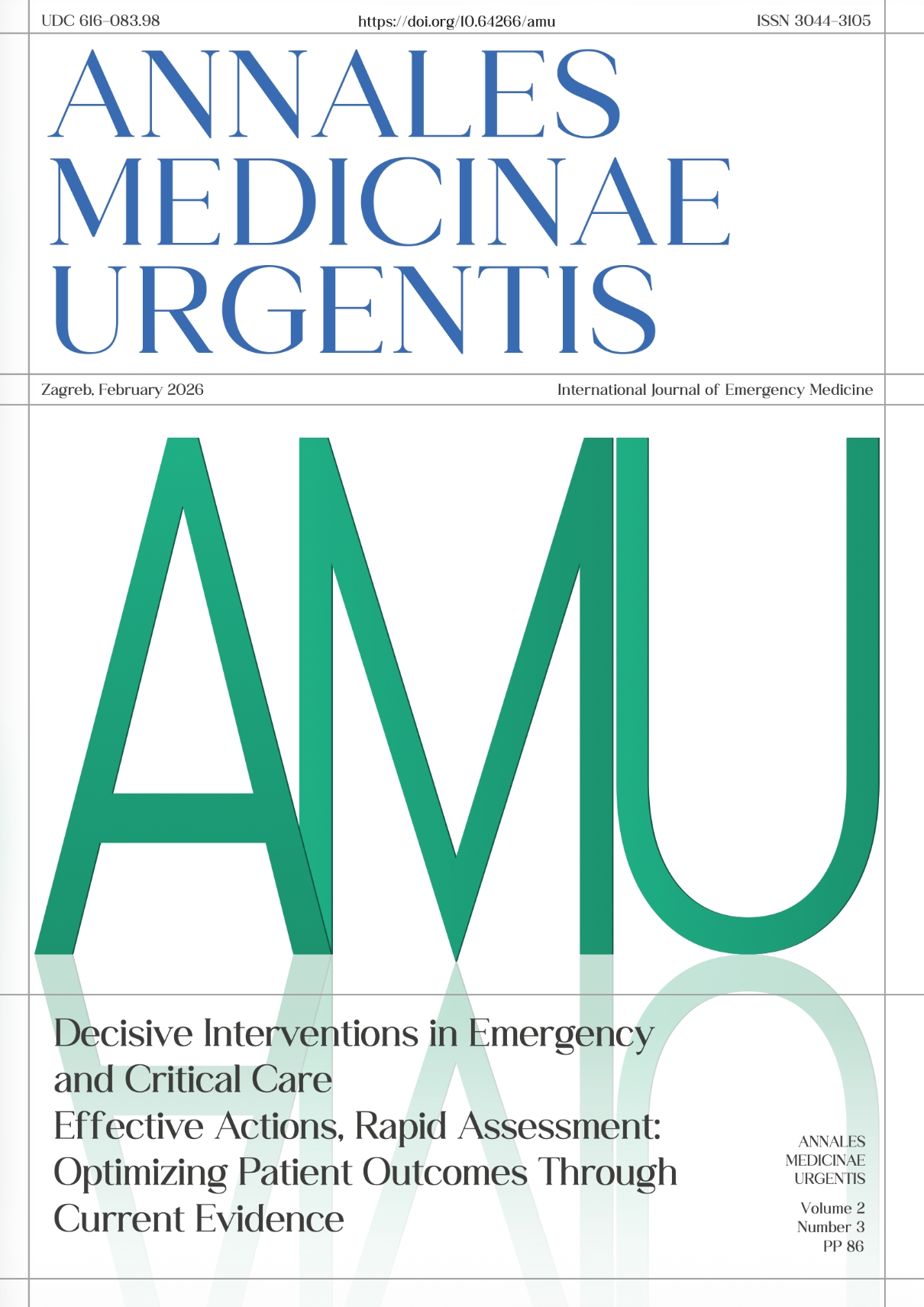 UDC 616-083.98
https://doi.org/10.64266/amu
ISSN 3044-3105

ANNALES
MEDICINAE
URGENTIS

Zagreb, February 2026
International Journal of Emergency Medicine

AMU

Decisive Interventions in Emergency and Critical Care
Effective Actions, Rapid Assessment: Optimizing Patient Outcomes Through Current Evidence

ANNALES
MEDICINAE
URGENTIS

Volume 2
Number 3
PP 86